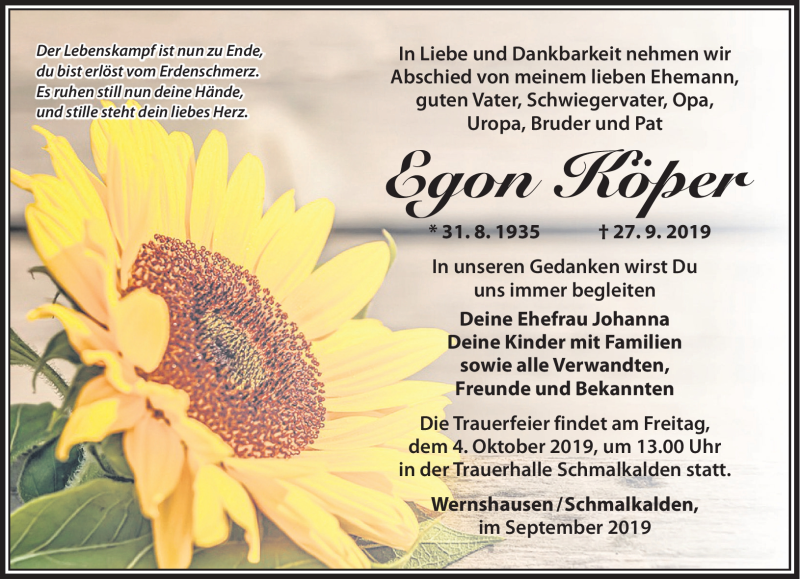 Der Lebenskampf ist nun zu Ende,
du bist erlöst vom Erdenschmerz.
Es ruhen still nun deine Hände,
und stille steht dein liebes Herz.

In Liebe und Dankbarkeit nehmen wir Abschied von meinem lieben Ehemann, guten Vater, Schwiegervater, Opa, Uropa, Bruder und Pat

Egon Köper

* 31. 8. 1935 † 27. 9. 2019

In unseren Gedanken wirst Du uns immer begleiten

Deine Ehefrau Johanna
Deine Kinder mit Familien
sowie alle Verwandten,
Freunde und Bekannten

Die Trauerfeier findet am Freitag, dem 4. Oktober 2019, um 13.00 Uhr in der Trauerhalle Schmalkalden statt.

Wernshausen / Schmalkalden,
im September 2019